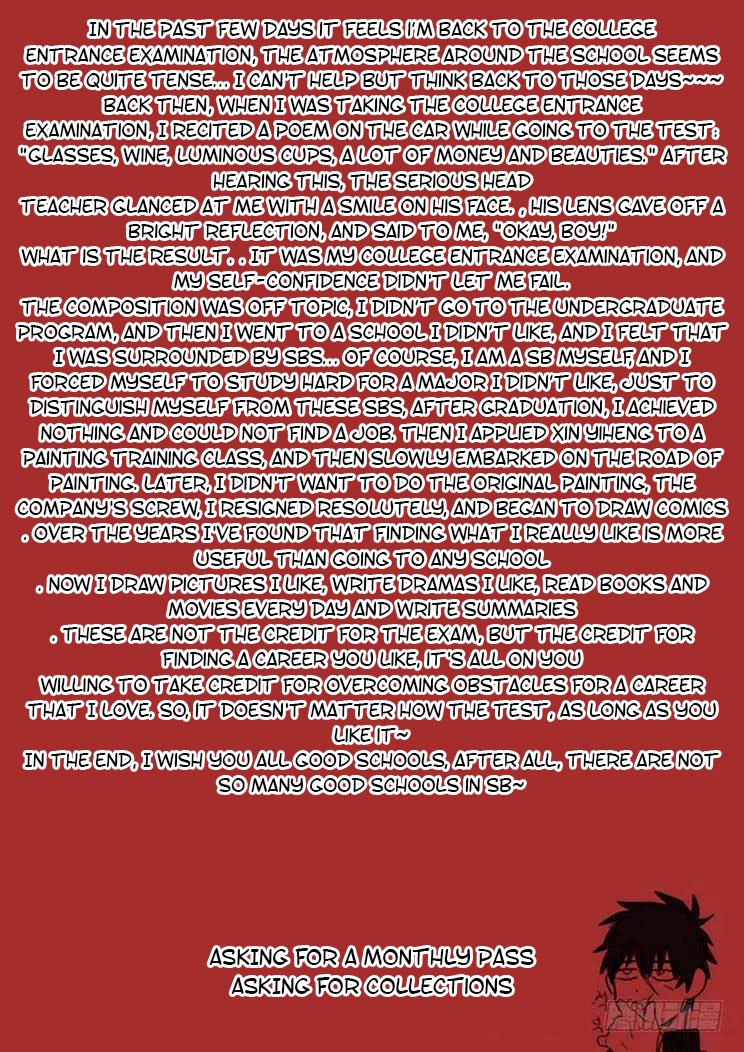 IN THE PAST FEW DAYS IT FEELS I'M BACK TO THE COLLEGE ENTRANCE EXAMINATION, THE ATMOSPHERE AROUND THE SCHOOL SEEMS TO BE QUITE TENSE... I CAN'T HELP BUT THINK BACK TO THOSE DAYS~~~ BACK THEN, WHEN I WAS TAKING THE COLLEGE ENTRANCE EXAMINATION, I RECITED A POEM ON THE CAR WHILE GOING TO THE TEST: "GLASSES, WINE, LUMINOUS CUPS, A LOT OF MONEY AND BEAUTIES." AFTER HEARING THIS, THE SERIOUS HEAD TEACHER GLANCED AT ME WITH A SMILE ON HIS FACE. , HIS LENS GAVE OFF A BRIGHT REFLECTION, AND SAID TO ME, "OKAY, BOY!"

WHAT IS THE RESULT. . IT WAS MY COLLEGE ENTRANCE EXAMINATION, AND MY SELF-CONFIDENCE DIDN'T LET ME FAIL.

THE COMPOSITION WAS OFF TOPIC, I DIDN'T GO TO THE UNDERGRADUATE PROGRAM, AND THEN I WENT TO A SCHOOL I DIDN'T LIKE, AND I FELT THAT I WAS SURROUNDED BY SBS... OF COURSE, I AM A SB MYSELF, AND I FORCED MYSELF TO STUDY HARD FOR A MAJOR I DIDN'T LIKE, JUST TO DISTINGUISH MYSELF FROM THESE SBS, AFTER GRADUATION, I ACHIEVED NOTHING AND COULD NOT FIND A JOB. THEN I APPLIED XIN YIHENG TO A PAINTING TRAINING CLASS, AND THEN SLOWLY EMBARKED ON THE ROAD OF PAINTING. LATER, I DIDN'T WANT TO DO THE ORIGINAL PAINTING, THE COMPANY'S SCREW, I RESIGNED RESOLUTELY, AND BEGAN TO DRAW COMICS . OVER THE YEARS I'VE FOUND THAT FINDING WHAT I REALLY LIKE IS MORE USEFUL THAN GOING TO ANY SCHOOL

. NOW I DRAW PICTURES I LIKE, WRITE DRAMAS I LIKE, READ BOOKS AND MOVIES EVERY DAY AND WRITE SUMMARIES

. THESE ARE NOT THE CREDIT FOR THE EXAM, BUT THE CREDIT FOR FINDING A CAREER YOU LIKE, IT'S ALL ON YOU

WILLING TO TAKE CREDIT FOR OVERCOMING OBSTACLES FOR A CAREER THAT I LOVE. SO, IT DOESN'T MATTER HOW THE TEST, AS LONG AS YOU LIKE IT~

IN THE END, I WISH YOU ALL GOOD SCHOOLS, AFTER ALL, THERE ARE NOT SO MANY GOOD SCHOOLS IN SB~

ASKING FOR A MONTHLY PASS
ASKING FOR COLLECTIONS